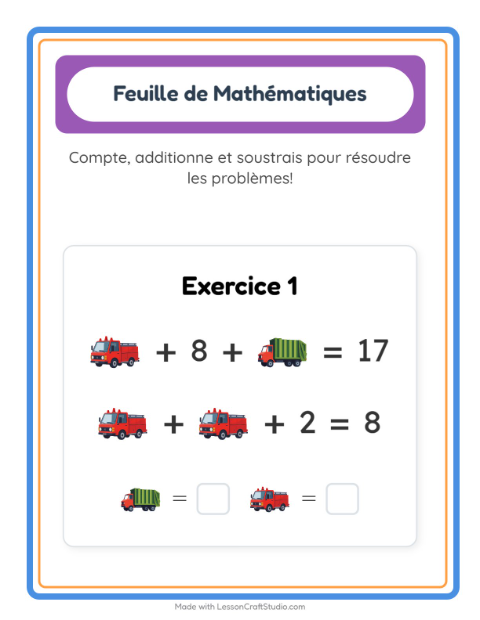 Feuille de Mathématiques

Compte, additionne et soustrais pour résoudre les problèmes!

Exercice 1

+ 8 + = 17

+ + 2 = 8

= =

Made with LessonCraftStudio.com